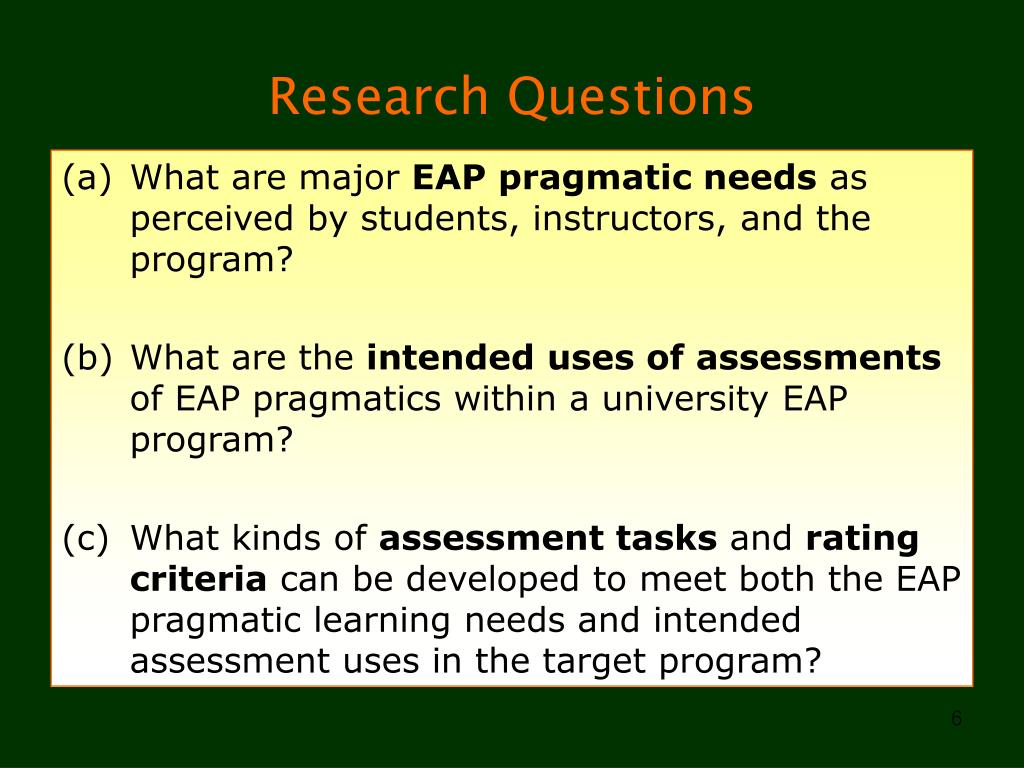 Research Questions

(a) What are major EAP pragmatic needs as perceived by students, instructors, and the program?

(b) What are the intended uses of assessments of EAP pragmatics within a university EAP program?

(c) What kinds of assessment tasks and rating criteria can be developed to meet both the EAP pragmatic learning needs and intended assessment uses in the target program?

6